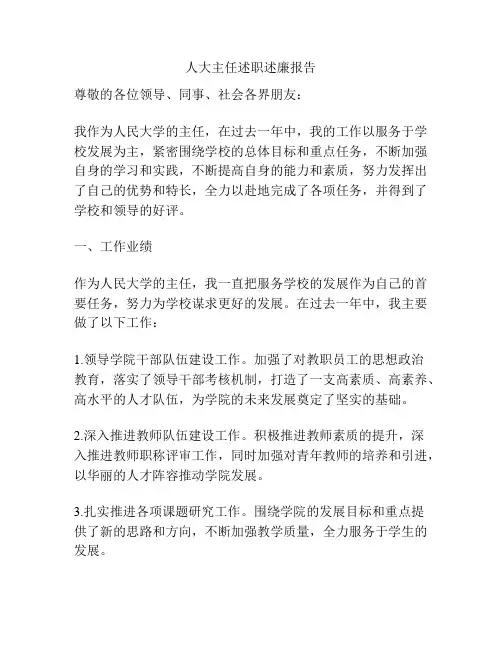 人大主任述职述廉报告

尊敬的各位领导、同事、社会各界朋友：

我作为人民大学的主任，在过去一年中，我的工作以服务于学校发展为主，紧密围绕学校的总体目标和重点任务，不断加强自身的学习和实践，不断提高自身的能力和素质，努力发挥出了自己的优势和特长，全力以赴地完成了各项任务，并得到了学校和领导的好评。

一、工作业绩

作为人民大学的主任，我一直把服务学校的发展作为自己的首要任务，努力为学校谋求更好的发展。在过去一年中，我主要做了以下工作：

1.领导学院干部队伍建设工作。加强了对教职员工的思想政治教育，落实了领导干部考核机制，打造了一支高素质、高素养、高水平的人才队伍，为学院的未来发展奠定了坚实的基础。

2.深入推进教师队伍建设工作。积极推进教师素质的提升，深入推进教师职称评审工作，同时加强对青年教师的培养和引进，以华丽的人才阵容推动学院发展。

3.扎实推进各项课题研究工作。围绕学院的发展目标和重点提供了新的思路和方向，不断加强教学质量，全力服务于学生的发展。